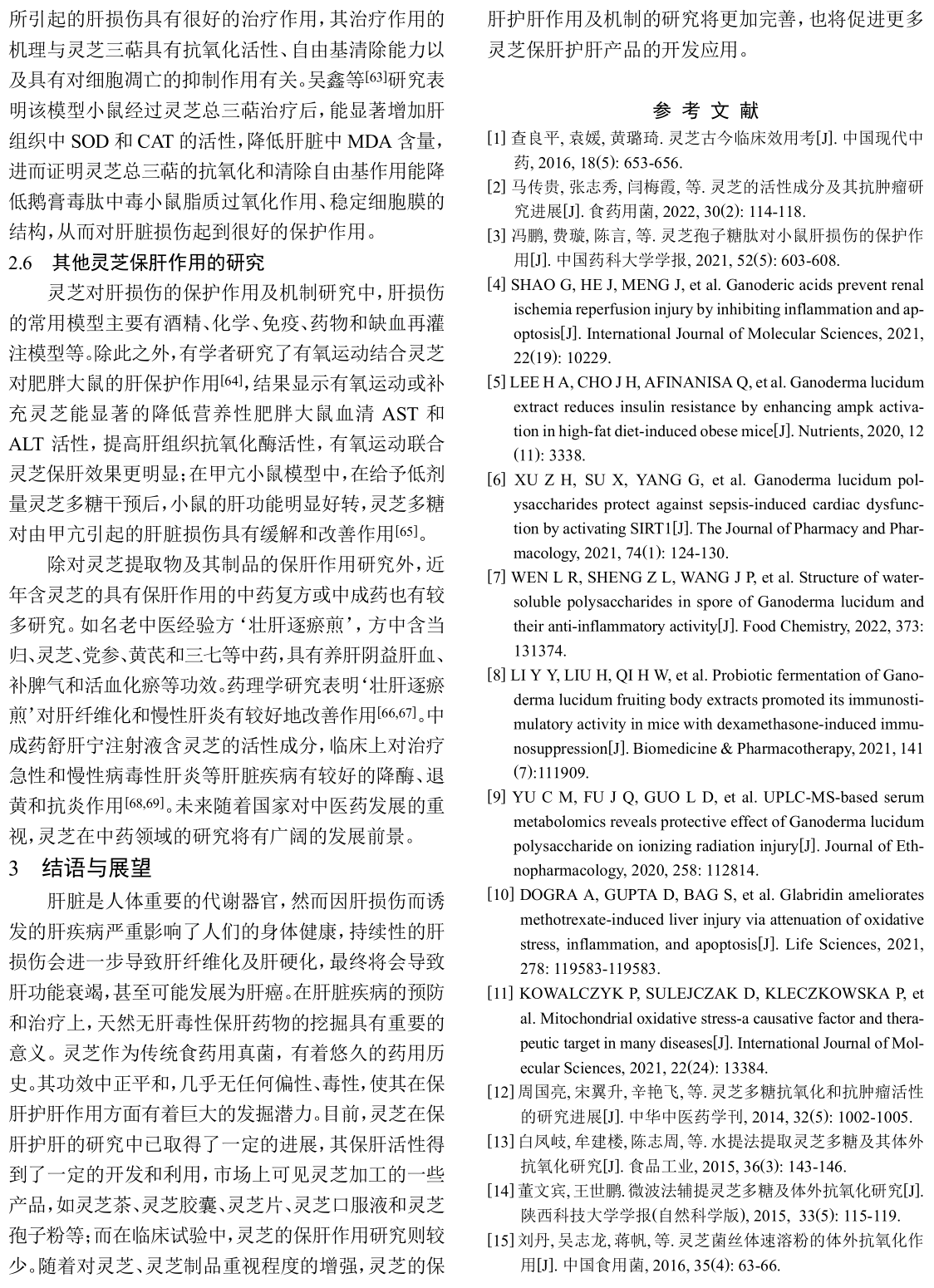 所引起的肝损伤具有很好的治疗作用，其治疗作用的机理与灵芝三萜具有抗氧化活性、自由基清除能力以及具有对细胞凋亡的抑制作用有关。吴鑫等$^{[63]}$研究表明该模型小鼠经过灵芝总三萜治疗后，能显著增加肝组织中 SOD 和 CAT 的活性，降低肝脏中 MDA 含量，进而证明灵芝总三萜的抗氧化和清除自由基作用能降低鹅膏毒肽中毒小鼠脂质过氧化作用、稳定细胞膜的结构，从而对肝脏损伤起到很好的保护作用。

2.6 其他灵芝保肝作用的研究

灵芝对肝损伤的保护作用及机制研究中，肝损伤的常用模型主要有酒精、化学、免疫、药物和缺血再灌注模型等。除此之外，有学者研究了有氧运动结合灵芝对肥胖大鼠的肝保护作用$^{[64]}$，结果显示有氧运动或补充灵芝能显著的降低营养性肥胖大鼠血清 AST 和 ALT 活性，提高肝组织抗氧化酶活性，有氧运动联合灵芝保肝效果更明显；在甲亢小鼠模型中，在给予低剂量灵芝多糖干预后，小鼠的肝功能明显好转，灵芝多糖对由甲亢引起的肝脏损伤具有缓解和改善作用$^{[65]}$。

除对灵芝提取物及其制品的保肝作用研究外，近年含灵芝的具有保肝作用的中药复方或中成药也有较多研究。如名老中医经验方‘壮肝逐瘀煎’，方中含当归、灵芝、党参、黄芪和三七等中药，具有养肝阴益肝血、补脾气和活血化瘀等功效。药理学研究表明‘壮肝逐瘀煎’对肝纤维化和慢性肝炎有较好地改善作用$^{[66,67]}$。中成药舒肝宁注射液含灵芝的活性成分，临床上对治疗急性和慢性病毒性肝炎等肝脏疾病有较好的降酶、退黄和抗炎作用$^{[68,69]}$。未来随着国家对中医药发展的重视，灵芝在中药领域的研究将有广阔的发展前景。

3 结语与展望

肝脏是人体重要的代谢器官，然而因肝损伤而诱发的肝疾病严重影响了人们的身体健康，持续性的肝损伤会进一步导致肝纤维化及肝硬化，最终将会导致肝功能衰竭，甚至可能发展为肝癌。在肝脏疾病的预防和治疗上，天然无肝毒性保肝药物的挖掘具有重要的意义。灵芝作为传统食药用真菌，有着悠久的药用历史。其功效中正平和，几乎无任何偏性、毒性，使其在保肝护肝作用方面有着巨大的发掘潜力。目前，灵芝在保肝护肝的研究中已取得了一定的进展，其保肝活性得到了一定的开发和利用，市场上可见灵芝加工的一些产品，如灵芝茶、灵芝胶囊、灵芝片、灵芝口服液和灵芝孢子粉等；而在临床试验中，灵芝的保肝作用研究则较少。随着对灵芝、灵芝制品重视程度的增强，灵芝的保肝护肝作用及机制的研究将更加完善，也将促进更多灵芝保肝护肝产品的开发应用。

参 考 文 献

[1] 查良平, 袁媛, 黄璐琦. 灵芝古今临床效用考[J]. 中国现代中药, 2016, 18(5): 653-656.
[2] 马传贵, 张志秀, 闫梅霞, 等. 灵芝的活性成分及其抗肿瘤研究进展[J]. 食药用菌, 2022, 30(2): 114-118.
[3] 冯鹏, 费璇, 陈言, 等. 灵芝孢子糖肽对小鼠肝损伤的保护作用[J]. 中国药科大学学报, 2021, 52(5): 603-608.
[4] SHAO G, HE J, MENG J, et al. Ganoderic acids prevent renal ischemia reperfusion injury by inhibiting inflammation and apoptosis[J]. International Journal of Molecular Sciences, 2021, 22(19): 10229.
[5] LEE H A, CHO J H, AFINANISA Q, et al. Ganoderma lucidum extract reduces insulin resistance by enhancing ampk activation in high-fat diet-induced obese mice[J]. Nutrients, 2020, 12 (11): 3338.
[6] XU Z H, SU X, YANG G, et al. Ganoderma lucidum polysaccharides protect against sepsis-induced cardiac dysfunction by activating SIRT1[J]. The Journal of Pharmacy and Pharmacology, 2021, 74(1): 124-130.
[7] WEN L R, SHENG Z L, WANG J P, et al. Structure of water-soluble polysaccharides in spore of Ganoderma lucidum and their anti-inflammatory activity[J]. Food Chemistry, 2022, 373: 131374.
[8] LI Y Y, LIU H, QI H W, et al. Probiotic fermentation of Ganoderma lucidum fruiting body extracts promoted its immunostimulatory activity in mice with dexamethasone-induced immunosuppression[J]. Biomedicine & Pharmacotherapy, 2021, 141 (7):111909.
[9] YU C M, FU J Q, GUO L D, et al. UPLC-MS-based serum metabolomics reveals protective effect of Ganoderma lucidum polysaccharide on ionizing radiation injury[J]. Journal of Ethnopharmacology, 2020, 258: 112814.
[10] DOGRA A, GUPTA D, BAG S, et al. Glabridin ameliorates methotrexate-induced liver injury via attenuation of oxidative stress, inflammation, and apoptosis[J]. Life Sciences, 2021, 278: 119583-119583.
[11] KOWALCZYK P, SULEJCZAK D, KLECZKOWSKA P, et al. Mitochondrial oxidative stress-a causative factor and therapeutic target in many diseases[J]. International Journal of Molecular Sciences, 2021, 22(24): 13384.
[12] 周国亮, 宋翼升, 辛艳飞, 等. 灵芝多糖抗氧化和抗肿瘤活性的研究进展[J]. 中华中医药学刊, 2014, 32(5): 1002-1005.
[13] 白凤岐, 牟建楼, 陈志周, 等. 水提法提取灵芝多糖及其体外抗氧化研究[J]. 食品工业, 2015, 36(3): 143-146.
[14] 董文宾, 王世鹏. 微波法辅提灵芝多糖及体外抗氧化研究[J]. 陕西科技大学学报(自然科学版), 2015, 33(5): 115-119.
[15] 刘丹, 吴志龙, 蒋帆, 等. 灵芝菌丝体速溶粉的体外抗氧化作用[J]. 中国食用菌, 2016, 35(4): 63-66.